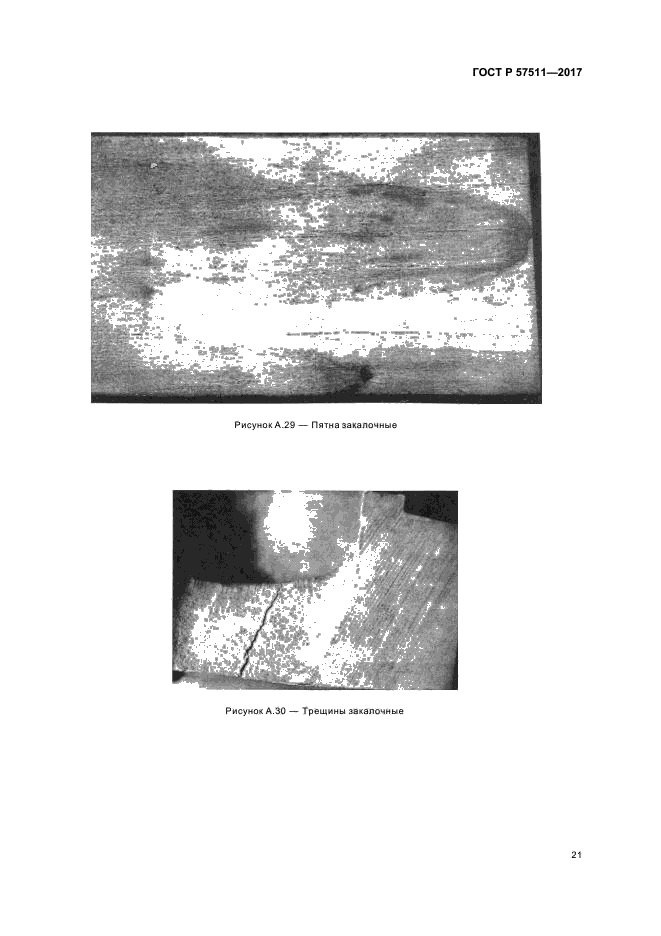 ГОСТ Р 57511—2017

Рисунок А.29 — Пятна закалочные

Рисунок А.30 — Трещины закалочные

21